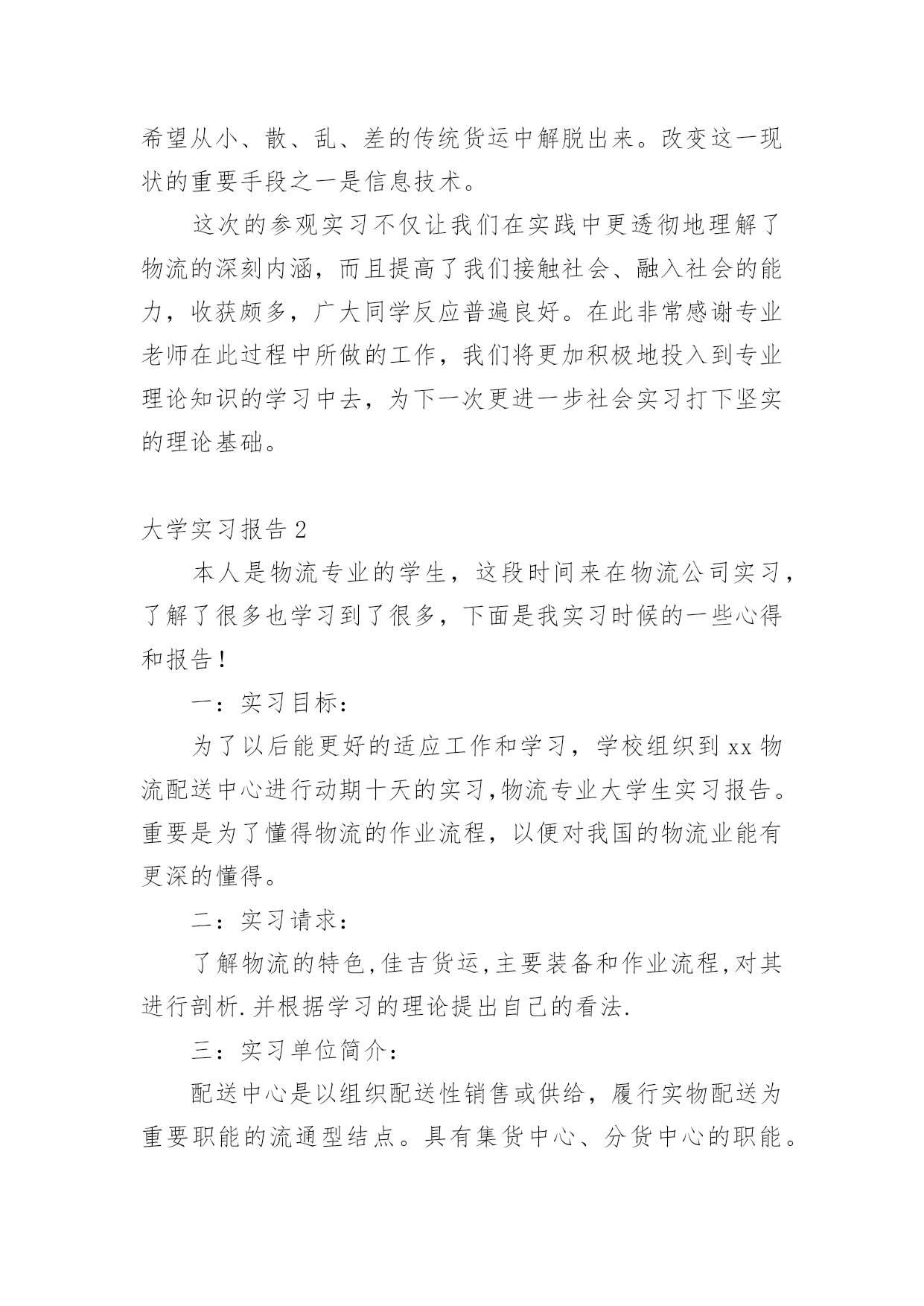 希望从小、散、乱、差的传统货运中解脱出来。改变这一现状的重要手段之一是信息技术。

这次的参观实习不仅让我们在实践中更透彻地理解了物流的深刻内涵，而且提高了我们接触社会、融入社会的能力，收获颇多，广大同学反应普遍良好。在此非常感谢专业老师在此过程中所做的工作，我们将更加积极地投入到专业理论知识的学习中去，为下一次更进一步社会实习打下坚实的理论基础。

大学实习报告2

本人是物流专业的学生，这段时间来在物流公司实习，了解了很多也学习到了很多，下面是我实习时候的一些心得和报告！

一：实习目标：

为了以后能更好的适应工作和学习，学校组织到xx物流配送中心进行动期十天的实习,物流专业大学生实习报告。重要是为了懂得物流的作业流程，以便对我国的物流业能有更深的懂得。

二：实习请求：

了解物流的特色,佳吉货运,主要装备和作业流程,对其进行剖析.并根据学习的理论提出自己的看法.

三：实习单位简介：

配送中心是以组织配送性销售或供给，履行实物配送为重要职能的流通型结点。具有集货中心、分货中心的职能。